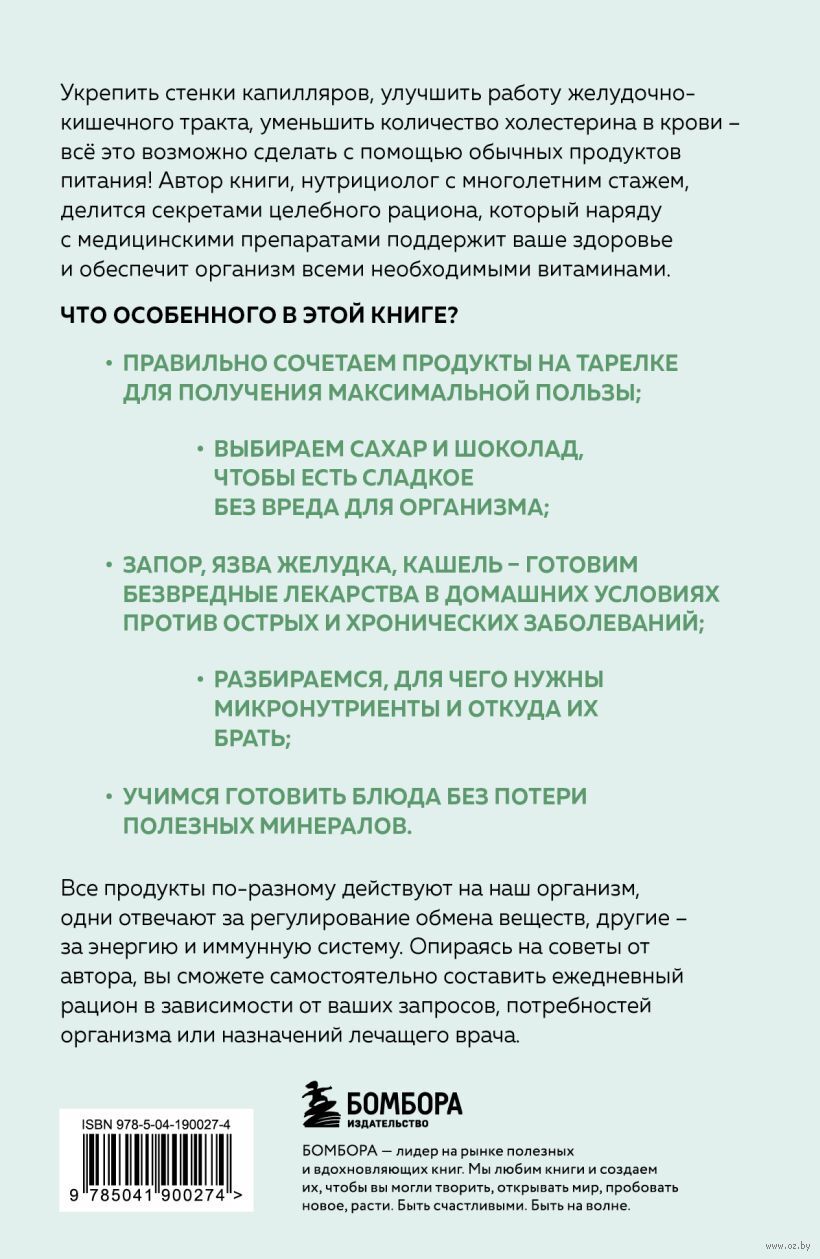 Укрепить стенки капилляров, улучшить работу желудочно-кишечного тракта, уменьшить количество холестерина в крови – всё это возможно сделать с помощью обычных продуктов питания! Автор книги, нутрициолог с многолетним стажем, делится секретами целебного рациона, который наряду с медицинскими препаратами поддержит ваше здоровье и обеспечит организм всеми необходимыми витаминами.

ЧТО ОСОБЕННОГО В ЭТОЙ КНИГЕ?

• ПРАВИЛЬНО СОЧЕТАЕМ ПРОДУКТЫ НА ТАРЕЛКЕ ДЛЯ ПОЛУЧЕНИЯ МАКСИМАЛЬНОЙ ПОЛЬЗЫ;

• ВЫБИРАЕМ САХАР И ШОКОЛАД, ЧТОБЫ ЕСТЬ СЛАДКОЕ БЕЗ ВРЕДА ДЛЯ ОРГАНИЗМА;

• ЗАПОР, ЯЗВА ЖЕЛУДКА, КАШЕЛЬ – ГОТОВИМ БЕЗВРЕДНЫЕ ЛЕКАРСТВА В ДОМАШНИХ УСЛОВИЯХ ПРОТИВ ОСТРЫХ И ХРОНИЧЕСКИХ ЗАБОЛЕВАНИЙ;

• РАЗБИРАЕМСЯ, ДЛЯ ЧЕГО НУЖНЫ МИКРОНУТРИЕНТЫ И ОТКУДА ИХ БРАТЬ;

• УЧИМСЯ ГОТОВИТЬ БЛЮДА БЕЗ ПОТЕРИ ПОЛЕЗНЫХ МИНЕРАЛОВ.

Все продукты по-разному действуют на наш организм, одни отвечают за регулирование обмена веществ, другие – за энергию и иммунную систему. Опираясь на советы от автора, вы сможете самостоятельно составить ежедневный рацион в зависимости от ваших запросов, потребностей организма или назначений лечащего врача.

ISBN 978-5-04-190027-4

9 785041 900274 >

БОМБОРА
ИЗДАТЕЛЬСТВО

БОМБОРА — лидер на рынке полезных и вдохновляющих книг. Мы любим книги и создаем их, чтобы вы могли творить, открывать мир, пробовать новое, расти. Быть счастливыми. Быть на волне.

www.oz.by